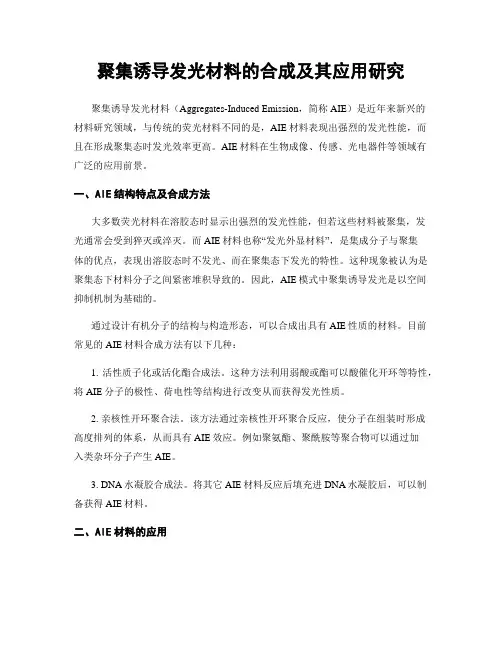 聚集诱导发光材料的合成及其应用研究

聚集诱导发光材料（Aggregates-Induced Emission，简称 AIE）是近年来新兴的材料研究领域，与传统的荧光材料不同的是，AIE 材料表现出强烈的发光性能，而且在形成聚集态时发光效率更高。AIE 材料在生物成像、传感、光电器件等领域有广泛的应用前景。

一、AIE 结构特点及合成方法

大多数荧光材料在溶胶态时显示出强烈的发光性能，但若这些材料被聚集，发光通常会受到猝灭或淬灭。而 AIE 材料也称“发光外显材料”，是集成分子与聚集体的优点，表现出溶胶态时不发光、而在聚集态下发光的特性。这种现象被认为是聚集态下材料分子之间紧密堆积导致的。因此，AIE 模式中聚集诱导发光是以空间抑制机制为基础的。

通过设计有机分子的结构与构造形态，可以合成出具有 AIE 性质的材料。目前常见的 AIE 材料合成方法有以下几种：

1. 活性质子化或活化酯合成法。这种方法利用弱酸或酯可以酸催化开环等特性，将 AIE 分子的极性、荷电性等结构进行改变从而获得发光性质。

2. 亲核性开环聚合法。该方法通过亲核性开环聚合反应，使分子在组装时形成高度排列的体系，从而具有 AIE 效应。例如聚氨酯、聚酰胺等聚合物可以通过加入类杂环分子产生 AIE。

3. DNA 水凝胶合成法。将其它 AIE 材料反应后填充进 DNA 水凝胶后，可以制备获得 AIE 材料。

二、AIE 材料的应用